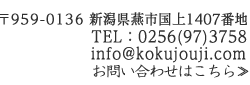 〒959-0136 新潟県燕市国上1407番地
TEL：0256(97)3758
info@kokujouji.com
お問い合わせはこちら≫